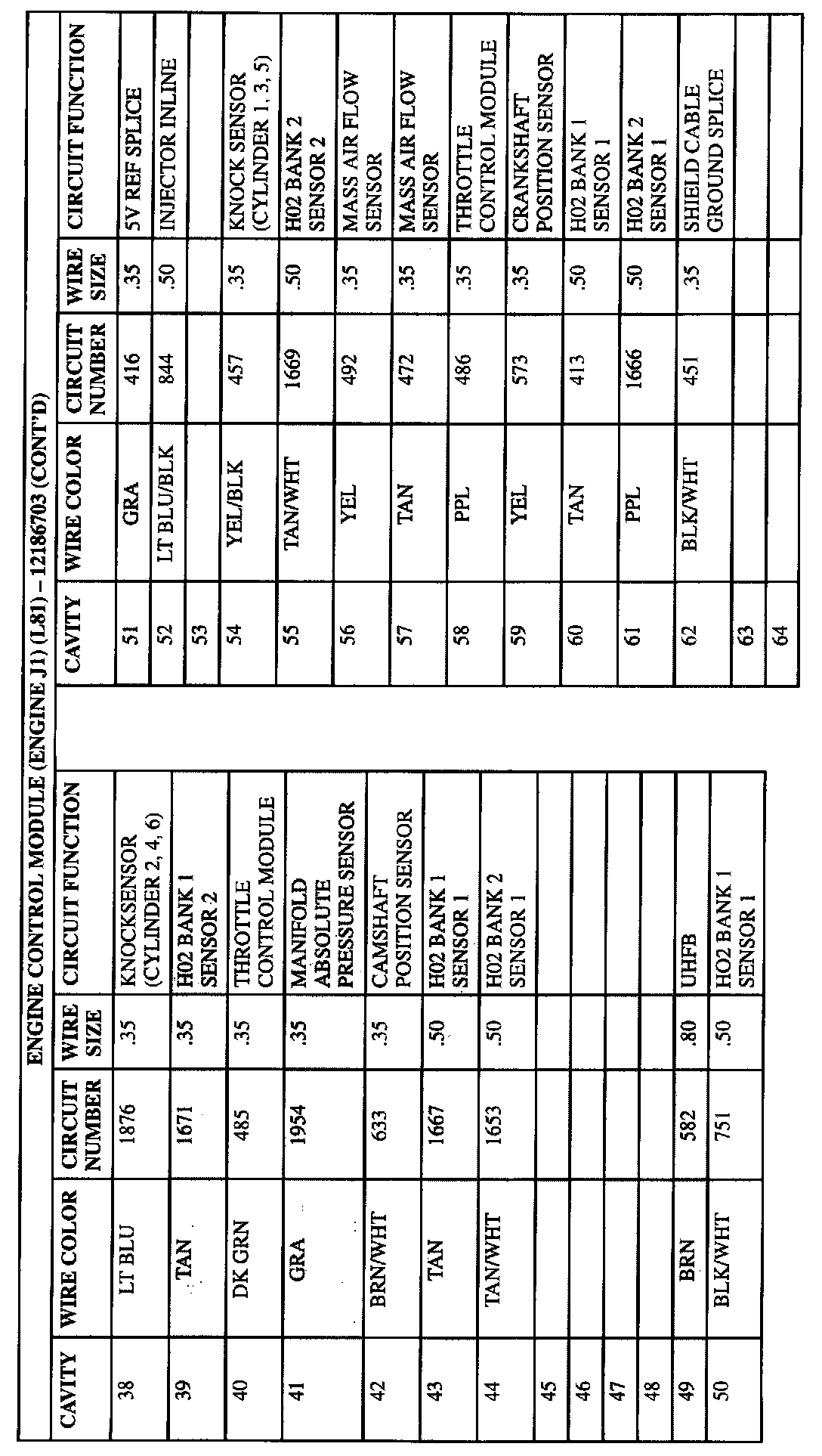 ENGINE CONTROL MODULE (ENGINE J1) (L81) – 12186703 (CONT'D)

| CAVITY | WIRE COLOR | CIRCUIT NUMBER | WIRE SIZE | CIRCUIT FUNCTION |
|---|---|---|---|---|
| 38 | LT BLU | 1876 | .35 | KNOCKSENSOR (CYLINDER 2, 4, 6) |
| 39 | TAN | 1671 | .35 | H02 BANK 1 SENSOR 2 |
| 40 | DK GRN | 485 | .35 | THROTTLE CONTROL MODULE |
| 41 | GRA | 1954 | .35 | MANIFOLD ABSOLUTE PRESSURE SENSOR |
| 42 | BRN/WHT | 633 | .35 | CAMSHAFT POSITION SENSOR |
| 43 | TAN | 1667 | .50 | H02 BANK 1 SENSOR 1 |
| 44 | TAN/WHT | 1653 | .50 | H02 BANK 2 SENSOR 1 |
| 45 | | | | |
| 46 | | | | |
| 47 | | | | |
| 48 | | | | |
| 49 | BRN | 582 | .80 | UHFB |
| 50 | BLK/WHT | 751 | .50 | HO2 BANK 1 SENSOR 1 |

| CAVITY | WIRE COLOR | CIRCUIT NUMBER | WIRE SIZE | CIRCUIT FUNCTION |
|---|---|---|---|---|
| 51 | GRA | 416 | .35 | 5V REF SPLICE |
| 52 | LT BLU/BLK | 844 | .50 | INJECTOR INLINE |
| 53 | | | | |
| 54 | YEL/BLK | 457 | .35 | KNOCK SENSOR (CYLINDER 1, 3, 5) |
| 55 | TAN/WHT | 1669 | .50 | H02 BANK 2 SENSOR 2 |
| 56 | YEL | 492 | .35 | MASS AIR FLOW SENSOR |
| 57 | TAN | 472 | .35 | MASS AIR FLOW SENSOR |
| 58 | PPL | 486 | .35 | THROTTLE CONTROL MODULE |
| 59 | YEL | 573 | .35 | CRANKSHAFT POSITION SENSOR |
| 60 | TAN | 413 | .50 | H02 BANK 1 SENSOR 1 |
| 61 | PPL | 1666 | .50 | H02 BANK 2 SENSOR 1 |
| 62 | BLK/WHT | 451 | .35 | SHIELD CABLE GROUND SPLICE |
| 63 | | | | |
| 64 | | | | |